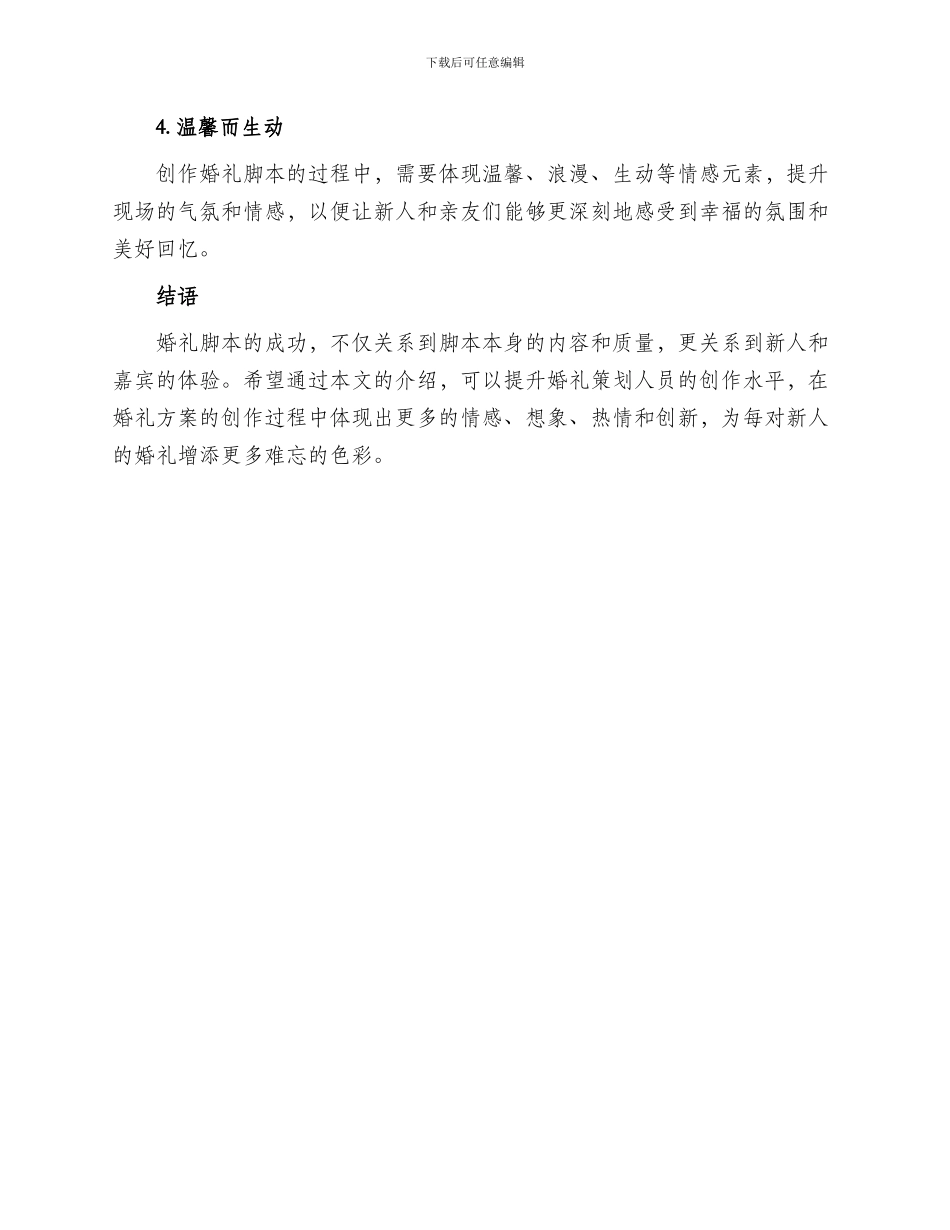 下载后可任意编辑

4. 温馨而生动

创作婚礼脚本的过程中，需要体现温馨、浪漫、生动等情感元素，提升现场的气氛和情感，以便让新人和亲友们能够更深刻地感受到幸福的氛围和美好回忆。

结语

婚礼脚本的成功，不仅关系到脚本本身的内容和质量，更关系到新人和嘉宾的体验。希望通过本文的介绍，可以提升婚礼策划人员的创作水平，在婚礼方案的创作过程中体现出更多的情感、想象、热情和创新，为每对新人的婚礼增添更多难忘的色彩。